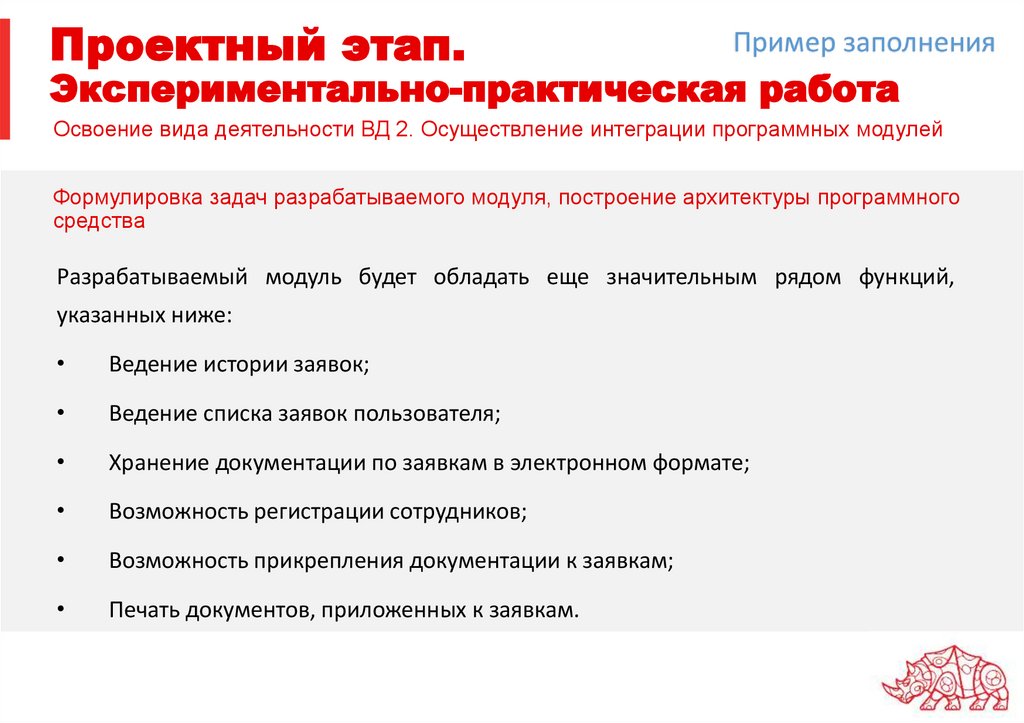 Проектный этап.
Экспериментально-практическая работа

Пример заполнения

Освоение вида деятельности ВД 2. Осуществление интеграции программных модулей

Формулировка задач разрабатываемого модуля, построение архитектуры программного средства

Разрабатываемый модуль будет обладать еще значительным рядом функций, указанных ниже:

• Ведение истории заявок;
• Ведение списка заявок пользователя;
• Хранение документации по заявкам в электронном формате;
• Возможность регистрации сотрудников;
• Возможность прикрепления документации к заявкам;
• Печать документов, приложенных к заявкам.